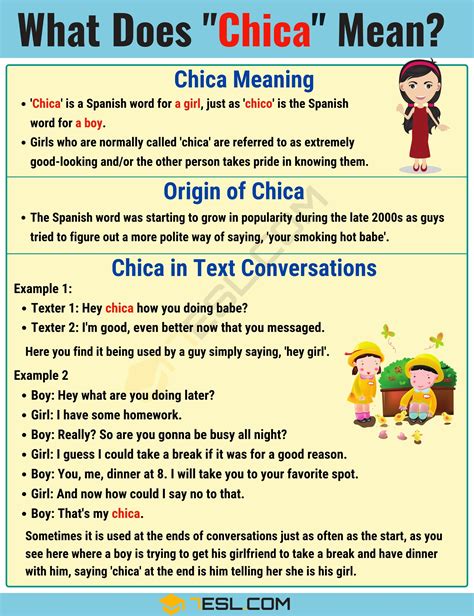 What Does "Chica" Mean?

Chica Meaning

• 'Chica' is a Spanish word for a girl, just as 'chico' is the Spanish word for a boy.
• Girls who are normally called 'chica' are referred to as extremely good-looking and/or the other person takes pride in knowing them.

Origin of Chica

• The Spanish word was starting to grow in popularity during the late 2000s as guys tried to figure out a more polite way of saying, 'your smoking hot babe'.

Chica in Text Conversations

Example 1:
• Texter 1: Hey chica how you doing babe?
• Texter 2: I'm good, even better now that you messaged.

Here you find it being used by a guy simply saying, 'hey girl'.

Example 2
• Boy: Hey what are you doing later?
• Girl: I have some homework.
• Boy: Really? So are you gonna be busy all night?
• Girl: I guess I could take a break if it was for a good reason.
• Boy: You, me, dinner at 8. I will take you to your favorite spot.
• Girl: And now how could I say no to that.
• Boy: That's my chica.

Sometimes it is used at the ends of conversations just as often as the start, as you see here where a boy is trying to get his girlfriend to take a break and have dinner with him, saying 'chica' at the end is him telling her she is his girl.

7ESL.COM